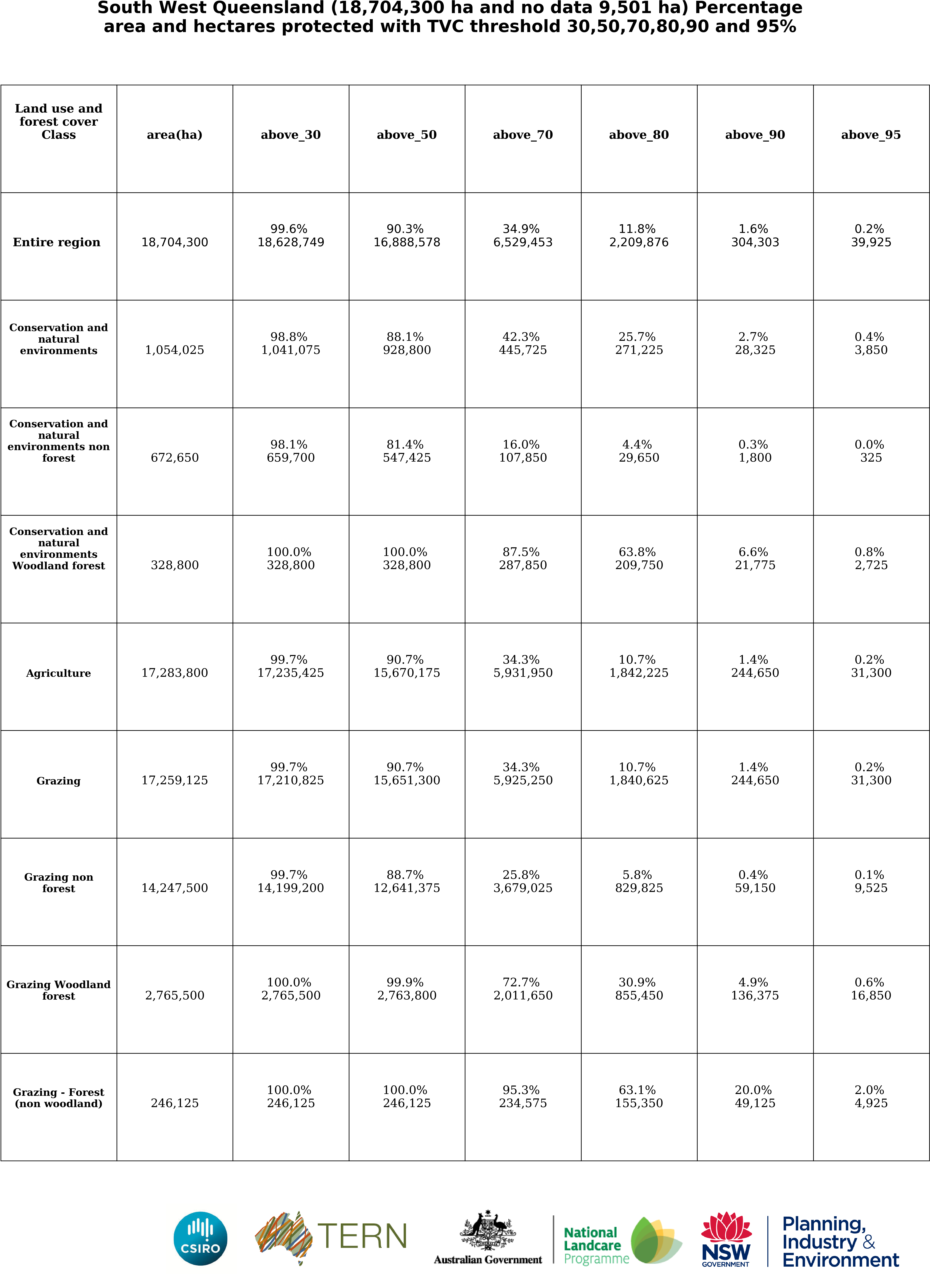 South West Queensland (18,704,300 ha and no data 9,501 ha) Percentage area and hectares protected with TVC threshold 30,50,70,80,90 and 95%

| Land use and forest cover Class | area(ha) | above_30 | above_50 | above_70 | above_80 | above_90 | above_95 |
|---|---|---|---|---|---|---|---|
| Entire region | 18,704,300 | 99.6% 18,628,749 | 90.3% 16,888,578 | 34.9% 6,529,453 | 11.8% 2,209,876 | 1.6% 304,303 | 0.2% 39,925 |
| Conservation and natural environments | 1,054,025 | 98.8% 1,041,075 | 88.1% 928,800 | 42.3% 445,725 | 25.7% 271,225 | 2.7% 28,325 | 0.4% 3,850 |
| Conservation and natural environments non forest | 672,650 | 98.1% 659,700 | 81.4% 547,425 | 16.0% 107,850 | 4.4% 29,650 | 0.3% 1,800 | 0.0% 325 |
| Conservation and natural environments Woodland forest | 328,800 | 100.0% 328,800 | 100.0% 328,800 | 87.5% 287,850 | 63.8% 209,750 | 6.6% 21,775 | 0.8% 2,725 |
| Agriculture | 17,283,800 | 99.7% 17,235,425 | 90.7% 15,670,175 | 34.3% 5,931,950 | 10.7% 1,842,225 | 1.4% 244,650 | 0.2% 31,300 |
| Grazing | 17,259,125 | 99.7% 17,210,825 | 90.7% 15,651,300 | 34.3% 5,925,250 | 10.7% 1,840,625 | 1.4% 244,650 | 0.2% 31,300 |
| Grazing non forest | 14,247,500 | 99.7% 14,199,200 | 88.7% 12,641,375 | 25.8% 3,679,025 | 5.8% 829,825 | 0.4% 59,150 | 0.1% 9,525 |
| Grazing Woodland forest | 2,765,500 | 100.0% 2,765,500 | 99.9% 2,763,800 | 72.7% 2,011,650 | 30.9% 855,450 | 4.9% 136,375 | 0.6% 16,850 |
| Grazing - Forest (non woodland) | 246,125 | 100.0% 246,125 | 100.0% 246,125 | 95.3% 234,575 | 63.1% 155,350 | 20.0% 49,125 | 2.0% 4,925 |

CSIRO TERN Australian Government National Landcare Programme NSW GOVERNMENT Planning, Industry & Environment